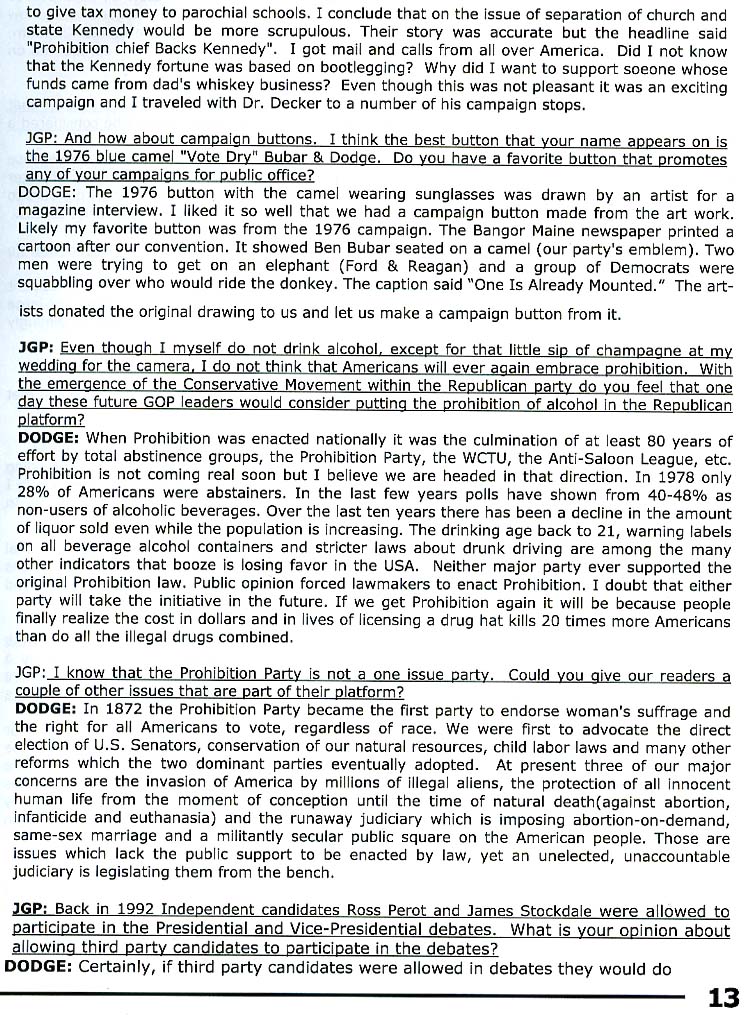 to give tax money to parochial schools. I conclude that on the issue of separation of church and state Kennedy would be more scrupulous. Their story was accurate but the headline said "Prohibition chief Backs Kennedy". I got mail and calls from all over America. Did I not know that the Kennedy fortune was based on bootlegging? Why did I want to support soeone whose funds came from dad's whiskey business? Even though this was not pleasant it was an exciting campaign and I traveled with Dr. Decker to a number of his campaign stops.

JGP: And how about campaign buttons. I think the best button that your name appears on is the 1976 blue camel "Vote Dry" Bubar & Dodge. Do you have a favorite button that promotes any of your campaigns for public office?
DODGE: The 1976 button with the camel wearing sunglasses was drawn by an artist for a magazine interview. I liked it so well that we had a campaign button made from the art work. Likely my favorite button was from the 1976 campaign. The Bangor Maine newspaper printed a cartoon after our convention. It showed Ben Bubar seated on a camel (our party's emblem). Two men were trying to get on an elephant (Ford & Reagan) and a group of Democrats were squabbling over who would ride the donkey. The caption said "One Is Already Mounted." The artists donated the original drawing to us and let us make a campaign button from it.

JGP: Even though I myself do not drink alcohol, except for that little sip of champagne at my wedding for the camera, I do not think that Americans will ever again embrace prohibition. With the emergence of the Conservative Movement within the Republican party do you feel that one day these future GOP leaders would consider putting the prohibition of alcohol in the Republican platform?
DODGE: When Prohibition was enacted nationally it was the culmination of at least 80 years of effort by total abstinence groups, the Prohibition Party, the WCTU, the Anti-Saloon League, etc. Prohibition is not coming real soon but I believe we are headed in that direction. In 1978 only 28% of Americans were abstainers. In the last few years polls have shown from 40-48% as non-users of alcoholic beverages. Over the last ten years there has been a decline in the amount of liquor sold even while the population is increasing. The drinking age back to 21, warning labels on all beverage alcohol containers and stricter laws about drunk driving are among the many other indicators that booze is losing favor in the USA. Neither major party ever supported the original Prohibition law. Public opinion forced lawmakers to enact Prohibition. I doubt that either party will take the initiative in the future. If we get Prohibition again it will be because people finally realize the cost in dollars and in lives of licensing a drug hat kills 20 times more Americans than do all the illegal drugs combined.

JGP: I know that the Prohibition Party is not a one issue party. Could you give our readers a couple of other issues that are part of their platform?
DODGE: In 1872 the Prohibition Party became the first party to endorse woman's suffrage and the right for all Americans to vote, regardless of race. We were first to advocate the direct election of U.S. Senators, conservation of our natural resources, child labor laws and many other reforms which the two dominant parties eventually adopted. At present three of our major concerns are the invasion of America by millions of illegal aliens, the protection of all innocent human life from the moment of conception until the time of natural death(against abortion, infanticide and euthanasia) and the runaway judiciary which is imposing abortion-on-demand, same-sex marriage and a militantly secular public square on the American people. Those are issues which lack the public support to be enacted by law, yet an unelected, unaccountable judiciary is legislating them from the bench.

JGP: Back in 1992 Independent candidates Ross Perot and James Stockdale were allowed to participate in the Presidential and Vice-Presidential debates. What is your opinion about allowing third party candidates to participate in the debates?
DODGE: Certainly, if third party candidates were allowed in debates they would do

13